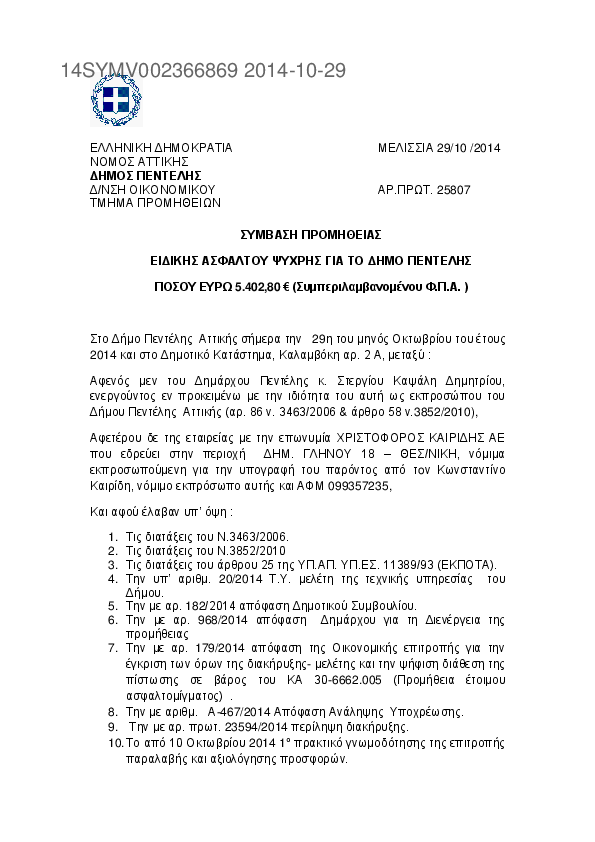 14SYMV002366869 2014-10-29

ΕΛΛΗΝΙΚΗ ΔΗΜΟΚΡΑΤΙΑ
ΝΟΜΟΣ ΑΤΤΙΚΗΣ
ΔΗΜΟΣ ΠΕΝΤΕΛΗΣ
Δ/ΝΣΗ ΟΙΚΟΝΟΜΙΚΟΥ
ΤΜΗΜΑ ΠΡΟΜΗΘΕΙΩΝ

ΜΕΛΙΣΣΙΑ 29/10 /2014

ΑΡ.ΠΡΩΤ. 25807

ΣΥΜΒΑΣΗ ΠΡΟΜΗΘΕΙΑΣ

ΕΙΔΙΚΗΣ ΑΣΦΑΛΤΟΥ ΨΥΧΡΗΣ ΓΙΑ ΤΟ ΔΗΜΟ ΠΕΝΤΕΛΗΣ

ΠΟΣΟΥ ΕΥΡΩ 5.402,80 € (Συμπεριλαμβανομένου Φ.Π.Α. )

Στο Δήμο Πεντέλης Αττικής σήμερα την 29η του μηνός Οκτωβρίου του έτους 2014 και στο Δημοτικό Κατάστημα, Καλαμβόκη αρ. 2 Α, μεταξύ :

Αφενός μεν του Δημάρχου Πεντέλης κ. Στεργίου Καψάλη Δημητρίου, ενεργούντος εν προκειμένω με την ιδιότητα του αυτή ως εκπροσώπου του Δήμου Πεντέλης Αττικής (αρ. 86 ν. 3463/2006 & άρθρο 58 ν.3852/2010),

Αφετέρου δε της εταιρείας με την επωνυμία ΧΡΙΣΤΟΦΟΡΟΣ ΚΑΙΡΙΔΗΣ ΑΕ που εδρεύει στην περιοχή ΔΗΜ. ΓΛΗΝΟΥ 18 – ΘΕΣ/ΝΙΚΗ, νόμιμα εκπροσωπούμενη για την υπογραφή του παρόντος από τον Κωνσταντίνο Καιρίδη, νόμιμο εκπρόσωπο αυτής και ΑΦΜ 099357235,

Και αφού έλαβαν υπ' όψη :

1. Τις διατάξεις του Ν.3463/2006.
2. Τις διατάξεις του Ν.3852/2010
3. Τις διατάξεις του άρθρου 25 της ΥΠ.ΑΠ. ΥΠ.ΕΣ. 11389/93 (ΕΚΠΟΤΑ).
4. Την υπ' αριθμ. 20/2014 Τ.Υ. μελέτη της τεχνικής υπηρεσίας του Δήμου.
5. Την με αρ. 182/2014 απόφαση Δημοτικού Συμβουλίου.
6. Την με αρ. 968/2014 απόφαση Δημάρχου για τη Διενέργεια της προμήθειας
7. Την με αρ. 179/2014 απόφαση της Οικονομικής επιτροπής για την έγκριση των όρων της διακήρυξης- μελέτης και την ψήφιση διάθεση της πίστωσης σε βάρος του ΚΑ 30-6662.005 (Προμήθεια έτοιμου ασφαλτομίγματος) .
8. Την με αριθμ. Α-467/2014 Απόφαση Ανάληψης Υποχρέωσης.
9. Την με αρ. πρωτ. 23594/2014 περίληψη διακήρυξης.
10. Το από 10 Οκτωβρίου 2014 1° πρακτικό γνωμοδότησης της επιτροπής παραλαβής και αξιολόγησης προσφορών.